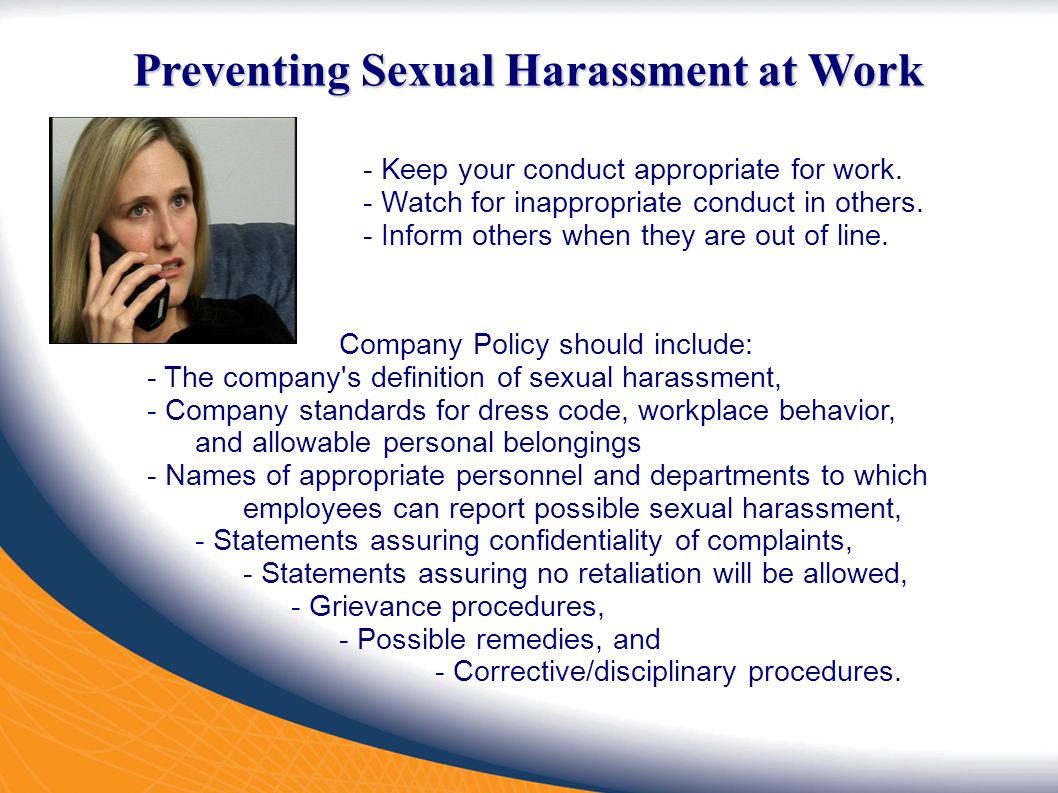 Preventing Sexual Harassment at Work

- Keep your conduct appropriate for work.
- Watch for inappropriate conduct in others.
- Inform others when they are out of line.

Company Policy should include:
- The company's definition of sexual harassment,
- Company standards for dress code, workplace behavior, and allowable personal belongings
- Names of appropriate personnel and departments to which employees can report possible sexual harassment,
- Statements assuring confidentiality of complaints,
- Statements assuring no retaliation will be allowed,
- Grievance procedures,
- Possible remedies, and
- Corrective/disciplinary procedures.